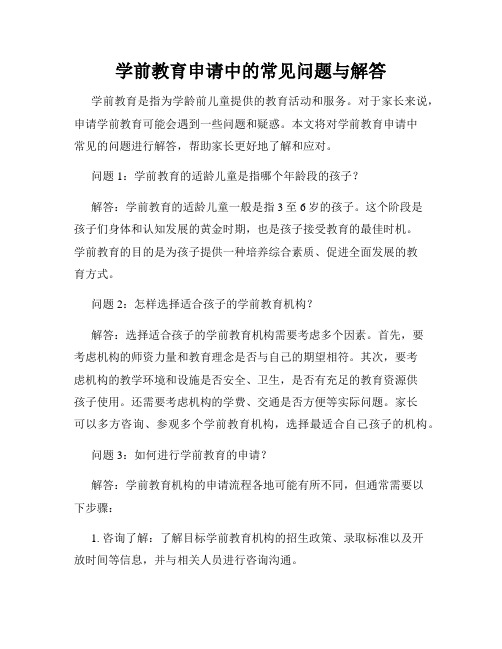 学前教育申请中的常见问题与解答

学前教育是指为学龄前儿童提供的教育活动和服务。对于家长来说，申请学前教育可能会遇到一些问题和疑惑。本文将对学前教育申请中常见的问题进行解答，帮助家长更好地了解和应对。

问题 1：学前教育的适龄儿童是指哪个年龄段的孩子？

解答：学前教育的适龄儿童一般是指 3 至 6 岁的孩子。这个阶段是孩子们身体和认知发展的黄金时期，也是孩子接受教育的最佳时机。学前教育的目的是为孩子提供一种培养综合素质、促进全面发展的教育方式。

问题 2：怎样选择适合孩子的学前教育机构？

解答：选择适合孩子的学前教育机构需要考虑多个因素。首先，要考虑机构的师资力量和教育理念是否与自己的期望相符。其次，要考虑机构的教学环境和设施是否安全、卫生，是否有充足的教育资源供孩子使用。还需要考虑机构的学费、交通是否方便等实际问题。家长可以多方咨询、参观多个学前教育机构，选择最适合自己孩子的机构。

问题 3：如何进行学前教育的申请？

解答：学前教育机构的申请流程各地可能有所不同，但通常需要以下步骤：

1. 咨询了解：了解目标学前教育机构的招生政策、录取标准以及开放时间等信息，并与相关人员进行咨询沟通。